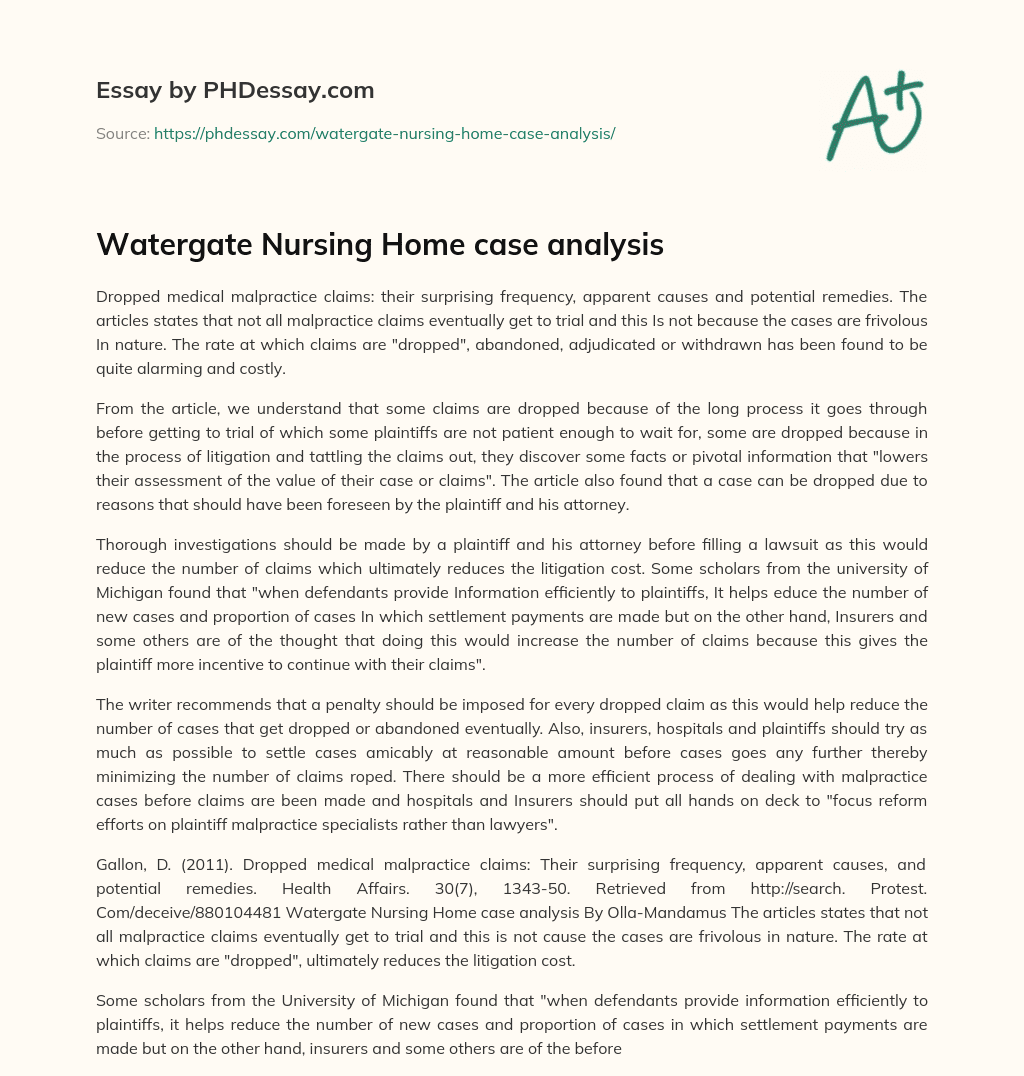 Essay by PHDessay.com

Source: https://phdessay.com/watergate-nursing-home-case-analysis/

A+

Watergate Nursing Home case analysis

Dropped medical malpractice claims: their surprising frequency, apparent causes and potential remedies. The articles states that not all malpractice claims eventually get to trial and this Is not because the cases are frivolous In nature. The rate at which claims are "dropped", abandoned, adjudicated or withdrawn has been found to be quite alarming and costly.

From the article, we understand that some claims are dropped because of the long process it goes through before getting to trial of which some plaintiffs are not patient enough to wait for, some are dropped because in the process of litigation and tattling the claims out, they discover some facts or pivotal information that "lowers their assessment of the value of their case or claims". The article also found that a case can be dropped due to reasons that should have been foreseen by the plaintiff and his attorney.

Thorough investigations should be made by a plaintiff and his attorney before filling a lawsuit as this would reduce the number of claims which ultimately reduces the litigation cost. Some scholars from the university of Michigan found that "when defendants provide Information efficiently to plaintiffs, It helps educe the number of new cases and proportion of cases In which settlement payments are made but on the other hand, Insurers and some others are of the thought that doing this would increase the number of claims because this gives the plaintiff more incentive to continue with their claims".

The writer recommends that a penalty should be imposed for every dropped claim as this would help reduce the number of cases that get dropped or abandoned eventually. Also, insurers, hospitals and plaintiffs should try as much as possible to settle cases amicably at reasonable amount before cases goes any further thereby minimizing the number of claims roped. There should be a more efficient process of dealing with malpractice cases before claims are been made and hospitals and Insurers should put all hands on deck to "focus reform efforts on plaintiff malpractice specialists rather than lawyers".

Gallon, D. (2011). Dropped medical malpractice claims: Their surprising frequency, apparent causes, and potential remedies. Health Affairs. 30(7), 1343-50. Retrieved from http://search. Protest. Com/deceive/880104481 Watergate Nursing Home case analysis By Olla-Mandamus The articles states that not all malpractice claims eventually get to trial and this is not cause the cases are frivolous in nature. The rate at which claims are "dropped", ultimately reduces the litigation cost.

Some scholars from the University of Michigan found that "when defendants provide information efficiently to plaintiffs, it helps reduce the number of new cases and proportion of cases in which settlement payments are made but on the other hand, insurers and some others are of the before